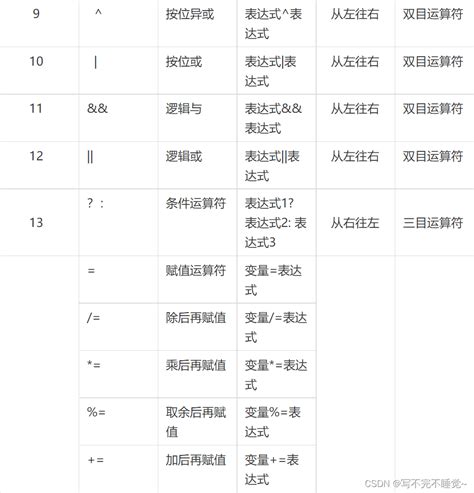 | 9 | ^ | 按位异或 | 表达式^表达式 | 从左往右 | 双目运算符 |
|---|---|---|---|---|---|
| 10 | \| | 按位或 | 表达式\|表达式 | 从左往右 | 双目运算符 |
| 11 | && | 逻辑与 | 表达式&&表达式 | 从左往右 | 双目运算符 |
| 12 | \|\| | 逻辑或 | 表达式\|\|表达式 | 从左往右 | 双目运算符 |
| 13 | ? : | 条件运算符 | 表达式1? 表达式2: 表达式3 | 从右往左 | 三目运算符 |
| | = | 赋值运算符 | 变量=表达式 | | |
| | /= | 除后再赋值 | 变量/=表达式 | | |
| | *= | 乘后再赋值 | 变量*=表达式 | | |
| | %= | 取余后再赋值 | 变量%=表达式 | | |
| | += | 加后再赋值 | 变量+=表达式 | | |

CSDN @写不完不睡觉~